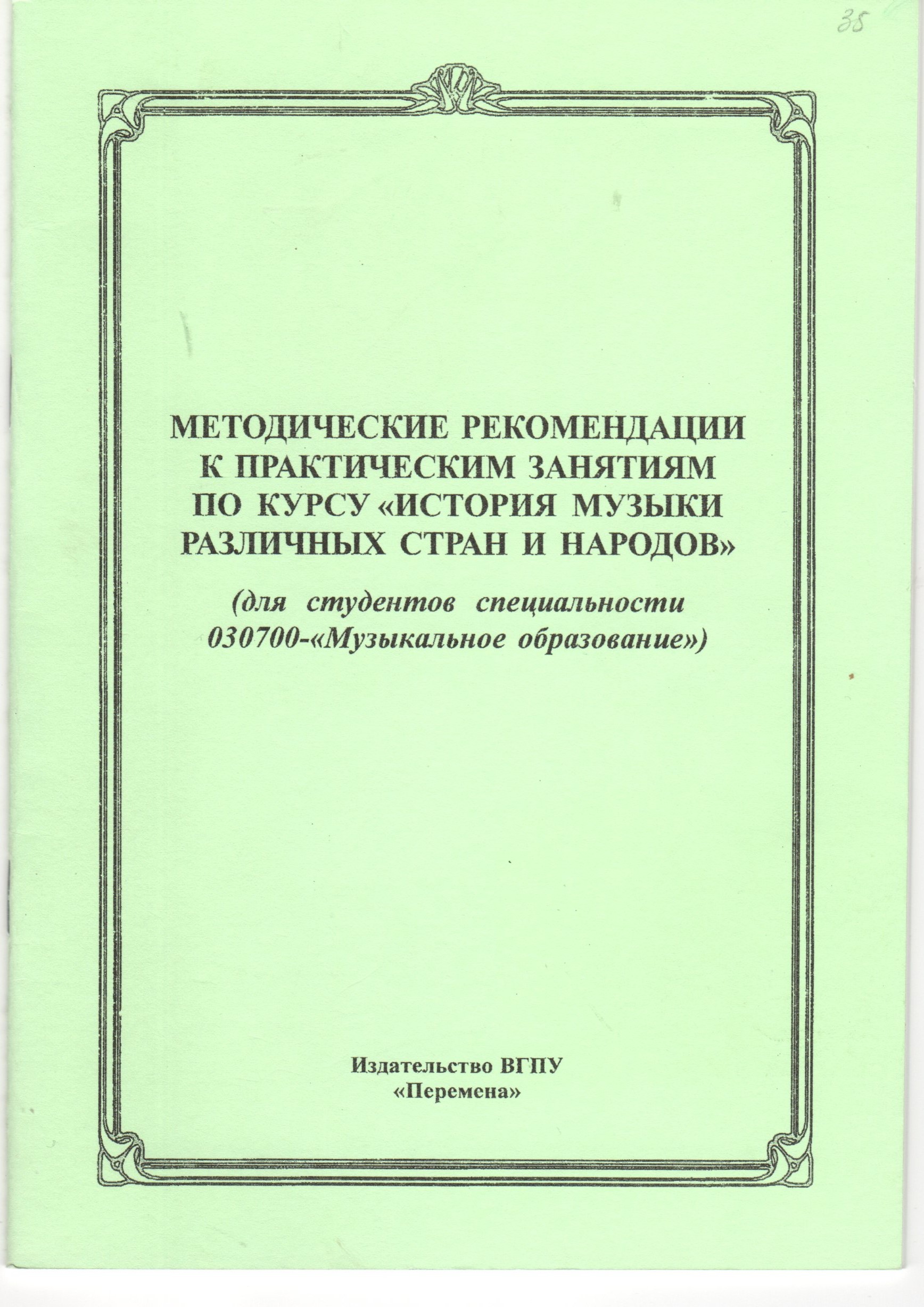 35

МЕТОДИЧЕСКИЕ РЕКОМЕНДАЦИИ К ПРАКТИЧЕСКИМ ЗАНЯТИЯМ ПО КУРСУ «ИСТОРИЯ МУЗЫКИ РАЗЛИЧНЫХ СТРАН И НАРОДОВ»

(для студентов специальности 030700-«Музыкальное образование»)

Издательство ВГПУ
«Перемена»